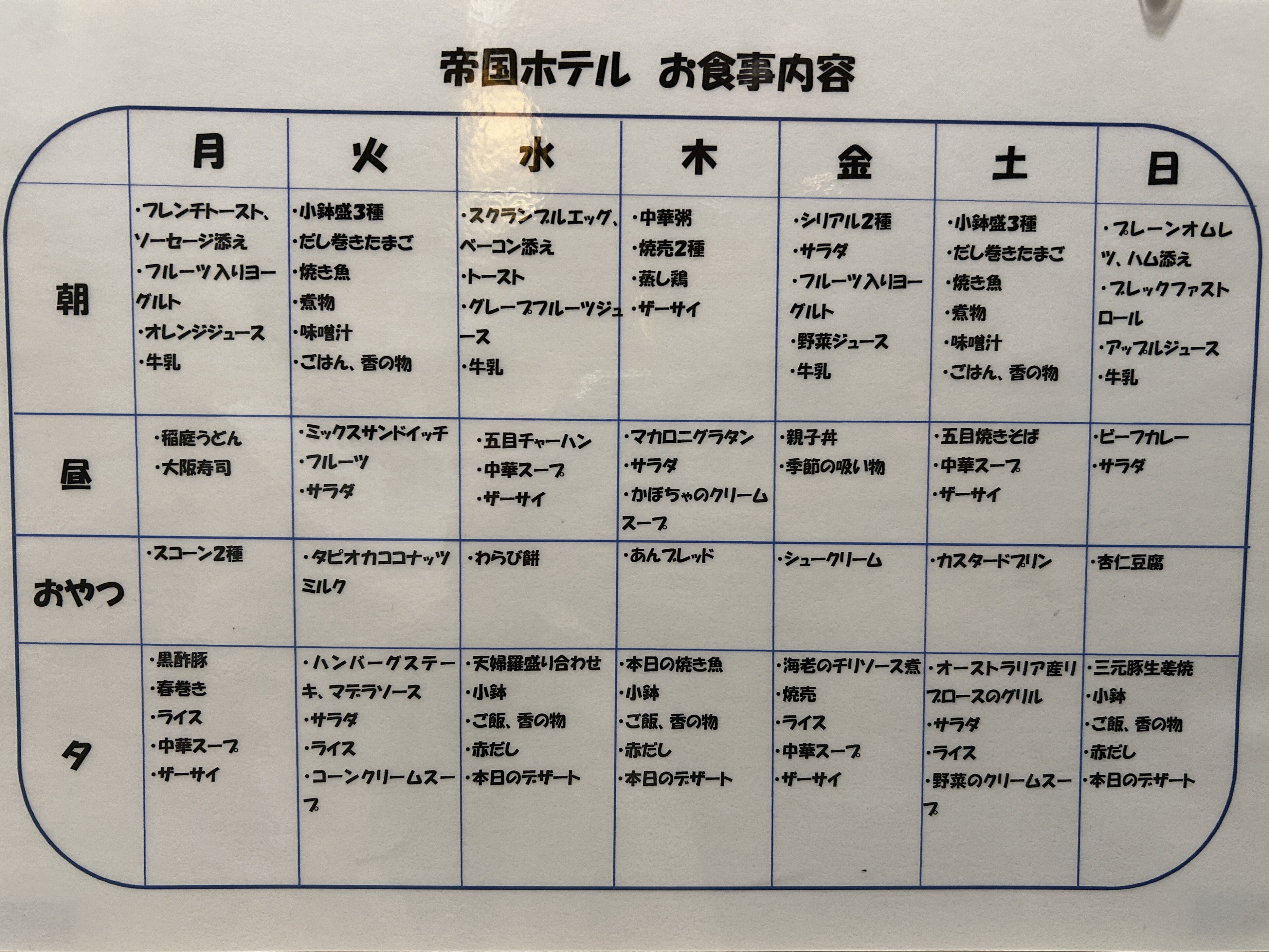 帝国ホテル お食事内容

|  | 月 | 火 | 水 | 木 | 金 | 土 | 日 |
|---|---|---|---|---|---|---|---|
| 朝 | ・フレンチトースト、ソーセージ添え ・フルーツ入りヨーグルト ・オレンジジュース ・牛乳 | ・小鉢盛3種 ・だし巻きたまご ・焼き魚 ・煮物 ・味噌汁 ・ごはん、香の物 | ・スクランブルエッグ、ベーコン添え ・トースト ・グレープフルーツジュース ・牛乳 | ・中華粥 ・焼売2種 ・蒸し鶏 ・ザーサイ | ・シリアル2種 ・サラダ ・フルーツ入りヨーグルト ・野菜ジュース ・牛乳 | ・小鉢盛3種 ・だし巻きたまご ・焼き魚 ・煮物 ・味噌汁 ・ごはん、香の物 | ・プレーンオムレツ、ハム添え ・ブレックファストロール ・アップルジュース ・牛乳 |
| 昼 | ・稲庭うどん ・大阪寿司 | ・ミックスサンドイッチ ・フルーツ ・サラダ | ・五目チャーハン ・中華スープ ・ザーサイ | ・マカロニグラタン ・サラダ ・かぼちゃのクリームスープ | ・親子丼 ・季節の吸い物 | ・五目焼きそば ・中華スープ ・ザーサイ | ・ビーフカレー ・サラダ |
| おやつ | ・スコーン2種 | ・タピオカココナッツミルク | ・わらび餅 | ・あんブレッド | ・シュークリーム | ・カスタードプリン | ・杏仁豆腐 |
| 夕 | ・黒酢豚 ・春巻き ・ライス ・中華スープ ・ザーサイ | ・ハンバーグステーキ、マデラソース ・サラダ ・ライス ・コーンクリームスープ | ・天婦羅盛り合わせ ・小鉢 ・ご飯、香の物 ・赤だし ・本日のデザート | ・本日の焼き魚 ・小鉢 ・ご飯、香の物 ・赤だし ・本日のデザート | ・海老のチリソース煮 ・焼売 ・ライス ・中華スープ ・ザーサイ | ・オーストラリア産リブロースのグリル ・サラダ ・ライス ・野菜のクリームスープ | ・三元豚生姜焼 ・小鉢 ・ご飯、香の物 ・赤だし ・本日のデザート |